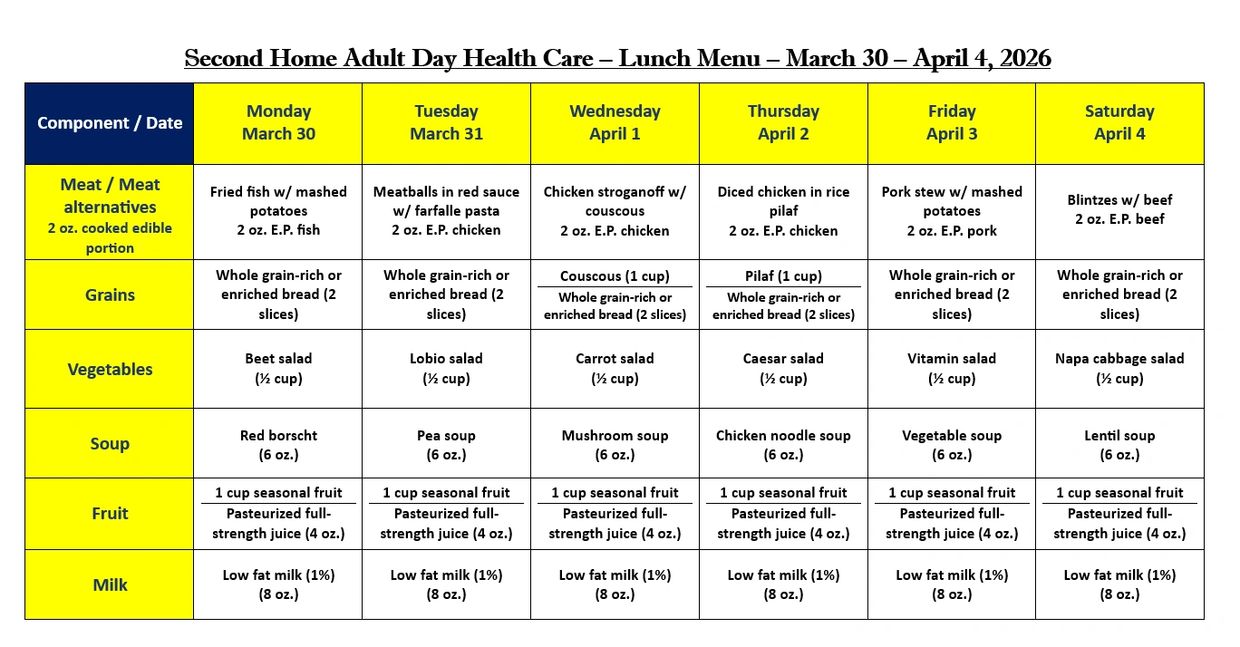 Second Home Adult Day Health Care – Lunch Menu – March 30 – April 4, 2026

| Component / Date | Monday March 30 | Tuesday March 31 | Wednesday April 1 | Thursday April 2 | Friday April 3 | Saturday April 4 |
|---|---|---|---|---|---|---|
| Meat / Meat alternatives 2 oz. cooked edible portion | Fried fish w/ mashed potatoes 2 oz. E.P. fish | Meatballs in red sauce w/ farfalle pasta 2 oz. E.P. chicken | Chicken stroganoff w/ couscous 2 oz. E.P. chicken | Diced chicken in rice pilaf 2 oz. E.P. chicken | Pork stew w/ mashed potatoes 2 oz. E.P. pork | Blintzes w/ beef 2 oz. E.P. beef |
| Grains | Whole grain-rich or enriched bread (2 slices) | Whole grain-rich or enriched bread (2 slices) | Couscous (1 cup) Whole grain-rich or enriched bread (2 slices) | Pilaf (1 cup) Whole grain-rich or enriched bread (2 slices) | Whole grain-rich or enriched bread (2 slices) | Whole grain-rich or enriched bread (2 slices) |
| Vegetables | Beet salad (½ cup) | Lobio salad (½ cup) | Carrot salad (½ cup) | Caesar salad (½ cup) | Vitamin salad (½ cup) | Napa cabbage salad (½ cup) |
| Soup | Red borscht (6 oz.) | Pea soup (6 oz.) | Mushroom soup (6 oz.) | Chicken noodle soup (6 oz.) | Vegetable soup (6 oz.) | Lentil soup (6 oz.) |
| Fruit | 1 cup seasonal fruit Pasteurized full-strength juice (4 oz.) | 1 cup seasonal fruit Pasteurized full-strength juice (4 oz.) | 1 cup seasonal fruit Pasteurized full-strength juice (4 oz.) | 1 cup seasonal fruit Pasteurized full-strength juice (4 oz.) | 1 cup seasonal fruit Pasteurized full-strength juice (4 oz.) | 1 cup seasonal fruit Pasteurized full-strength juice (4 oz.) |
| Milk | Low fat milk (1%) (8 oz.) | Low fat milk (1%) (8 oz.) | Low fat milk (1%) (8 oz.) | Low fat milk (1%) (8 oz.) | Low fat milk (1%) (8 oz.) | Low fat milk (1%) (8 oz.) |